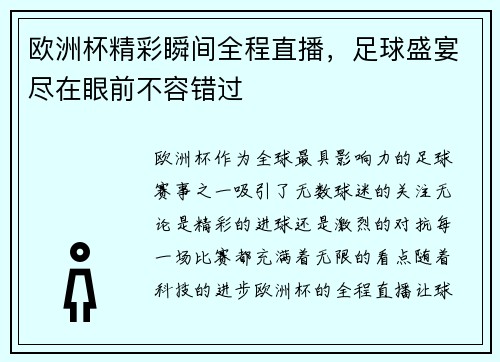 欧洲杯精彩瞬间全程直播，足球盛宴尽在眼前不容错过

欧洲杯作为全球最具影响力的足球赛事之一吸引了无数球迷的关注无论是精彩的进球还是激烈的对抗每一场比赛都充满着无限的看点随着科技的进步欧洲杯的全程直播让球